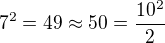 $7^2 = 49 \approx 50 = \frac{10^2}{2}$